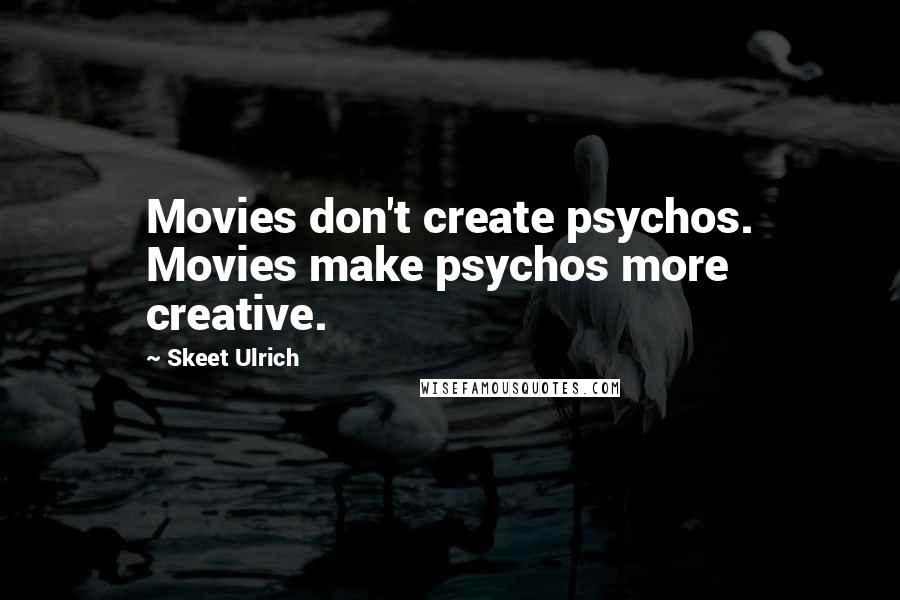 Movies don't create psychos. Movies make psychos more creative.

~ Skeet Ulrich

WISEFAMOUSQUOTES.COM